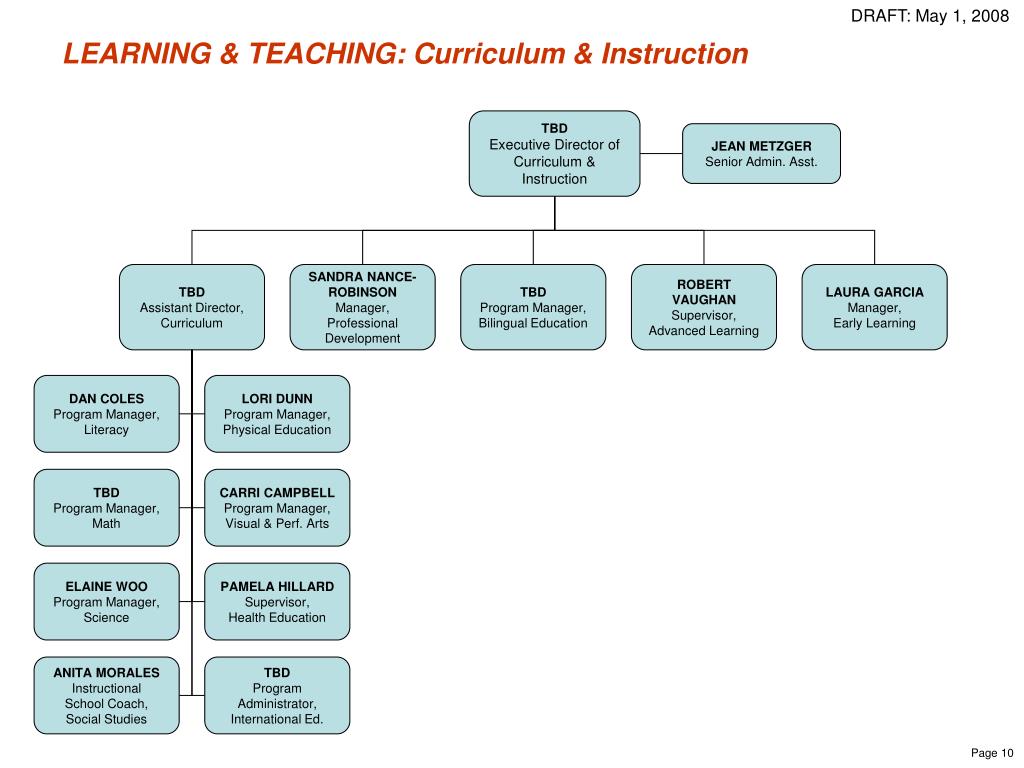 DRAFT: May 1, 2008

LEARNING & TEACHING: Curriculum & Instruction

TBD
Executive Director of Curriculum & Instruction

JEAN METZGER
Senior Admin. Asst.

TBD
Assistant Director, Curriculum

SANDRA NANCE-ROBINSON
Manager, Professional Development

TBD
Program Manager, Bilingual Education

ROBERT VAUGHAN
Supervisor, Advanced Learning

LAURA GARCIA
Manager, Early Learning

DAN COLES
Program Manager, Literacy

LORI DUNN
Program Manager, Physical Education

TBD
Program Manager, Math

CARRI CAMPBELL
Program Manager, Visual & Perf. Arts

ELAINE WOO
Program Manager, Science

PAMELA HILLARD
Supervisor, Health Education

ANITA MORALES
Instructional School Coach, Social Studies

TBD
Program Administrator, International Ed.

Page 10